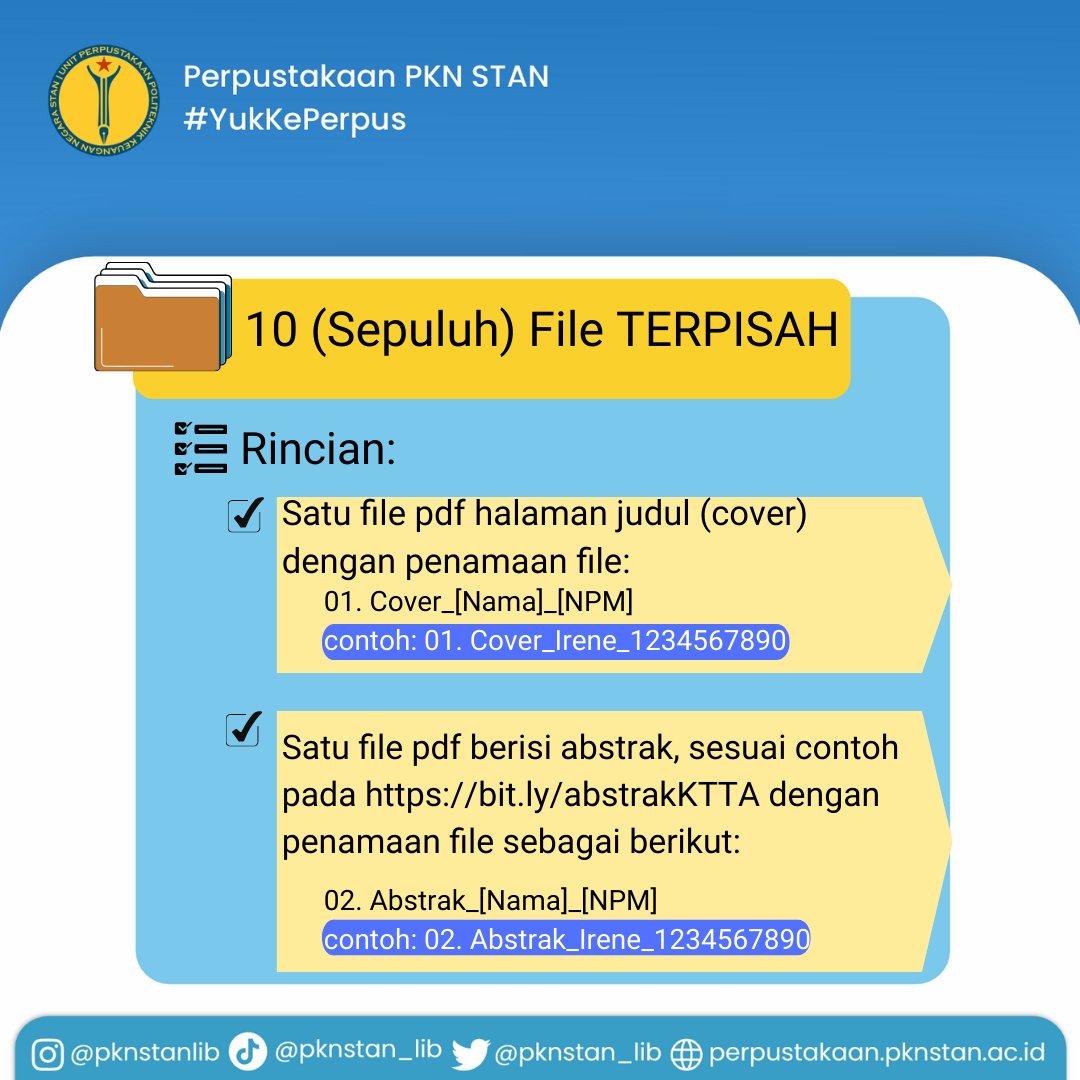 UNIT PERPUSTAKAAN POLITEKNIK KEUANGAN NEGARA STAN

Perpustakaan PKN STAN
#YukKePerpus

10 (Sepuluh) File TERPISAH

Rincian:

Satu file pdf halaman judul (cover) dengan penamaan file:
01. Cover_[Nama]_[NPM]
contoh: 01. Cover_Irene_1234567890

Satu file pdf berisi abstrak, sesuai contoh pada https://bit.ly/abstrakKTTA dengan penamaan file sebagai berikut:
02. Abstrak_[Nama]_[NPM]
contoh: 02. Abstrak_Irene_1234567890

@pknstanlib @pknstan_lib @pknstan_lib perpustakaan.pknstan.ac.id